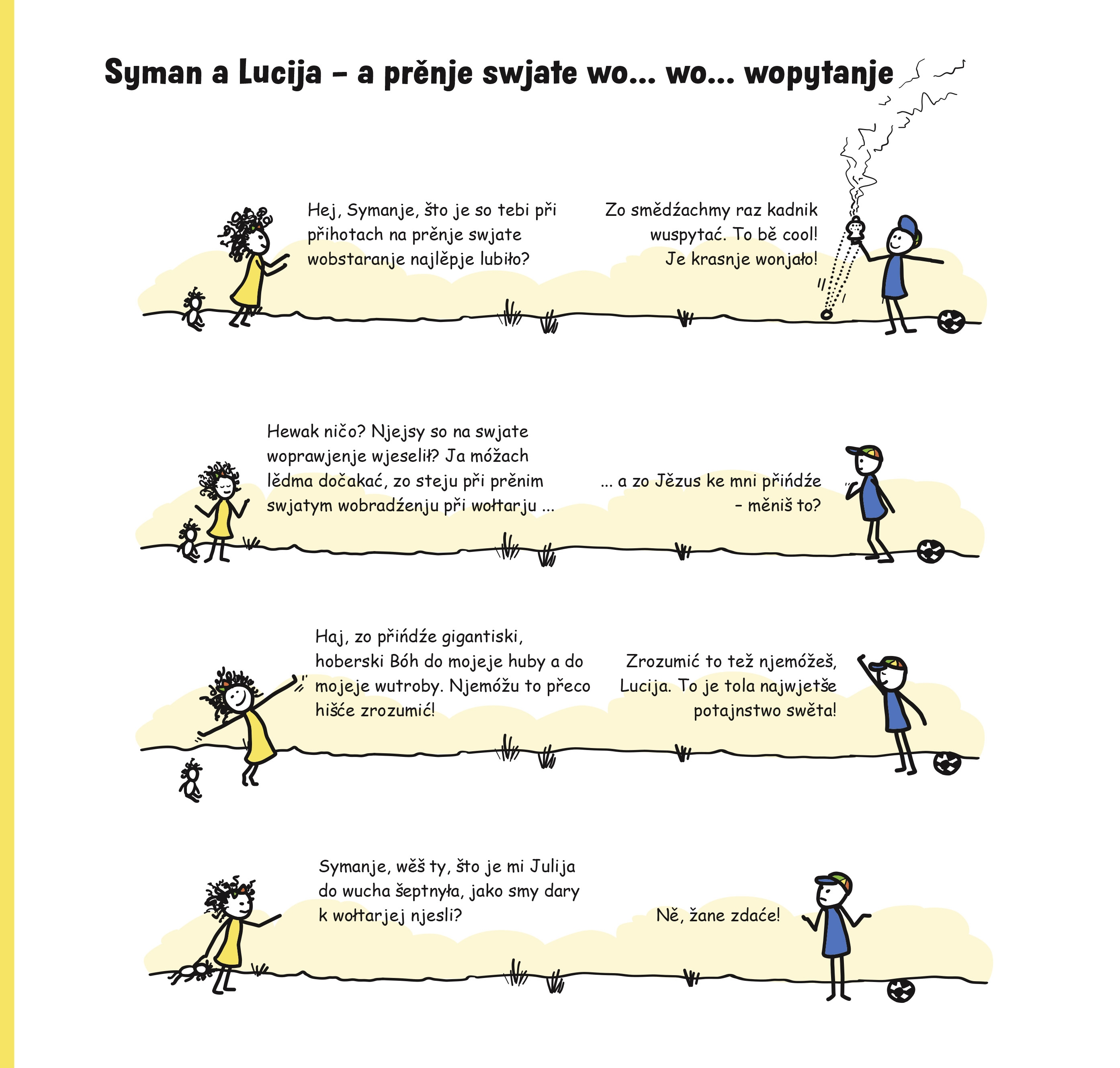 Syman a Lucija – a prěnje swjate wo... wo... wopytanje

Hej, Symanje, što je so tebi při přihotach na prěnje swjate wobstaranje najlěpje lubiło?

Zo smědźachmy raz kadnik wuspytać. To bě cool! Je krasnje wonjało!

Hewak ničo? Njejsy so na swjate woprawjenje wjeselił? Ja móžach lědma dočakać, zo steju při prěnim swjatym wobradźenju při wołtarju ...

... a zo Jězus ke mni přińdźe – měniš to?

Haj, zo přińdźe gigantiski, hoberski Bóh do mojeje huby a do mojeje wutroby. Njemóžu to přeco hišće zrozumić!

Zrozumić to tež njemóžeš, Lucija. To je tola najwjetše potajnstwo swěta!

Symanje, wěš ty, što je mi Julija do wucha šeptnyła, jako smy dary k wołtarjej njesli?

Ně, žane zdaće!